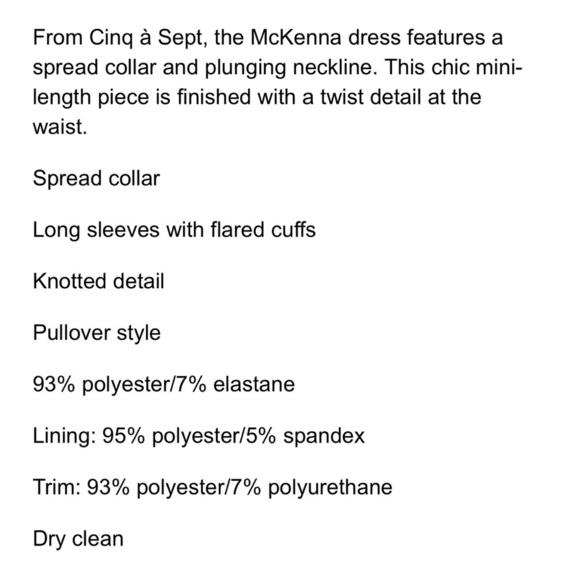 From Cinq à Sept, the McKenna dress features a spread collar and plunging neckline. This chic mini-length piece is finished with a twist detail at the waist.

Spread collar

Long sleeves with flared cuffs

Knotted detail

Pullover style

93% polyester/7% elastane

Lining: 95% polyester/5% spandex

Trim: 93% polyester/7% polyurethane

Dry clean